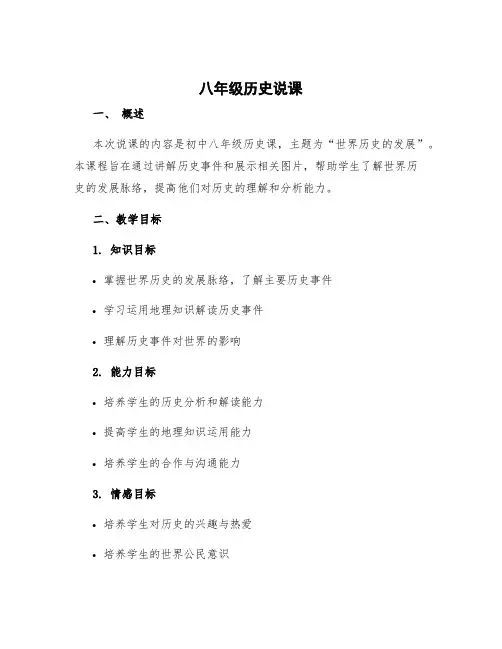 八年级历史说课

一、 概述

本次说课的内容是初中八年级历史课，主题为“世界历史的发展”。本课程旨在通过讲解历史事件和展示相关图片，帮助学生了解世界历史的发展脉络，提高他们对历史的理解和分析能力。

二、教学目标

1. 知识目标

• 掌握世界历史的发展脉络，了解主要历史事件

• 学习运用地理知识解读历史事件

• 理解历史事件对世界的影响

2. 能力目标

• 培养学生的历史分析和解读能力

• 提高学生的地理知识运用能力

• 培养学生的合作与沟通能力

3. 情感目标

• 培养学生对历史的兴趣与热爱

• 培养学生的世界公民意识